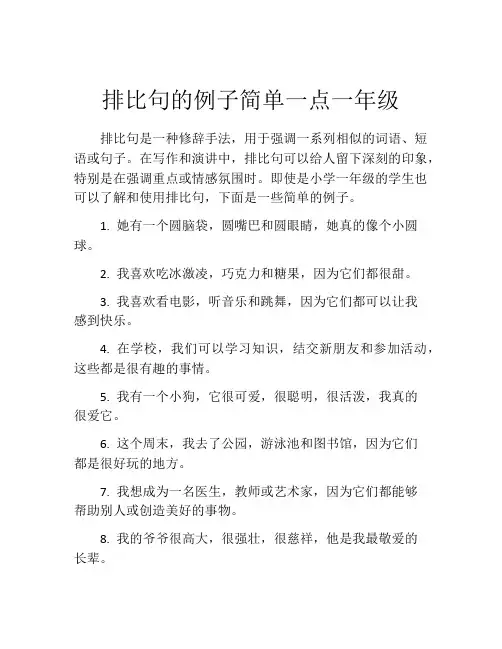 排比句的例子简单一点一年级

排比句是一种修辞手法，用于强调一系列相似的词语、短语或句子。在写作和演讲中，排比句可以给人留下深刻的印象，特别是在强调重点或情感氛围时。即使是小学一年级的学生也可以了解和使用排比句，下面是一些简单的例子。

1. 她有一个圆脑袋，圆嘴巴和圆眼睛，她真的像个小圆球。

2. 我喜欢吃冰激凌，巧克力和糖果，因为它们都很甜。

3. 我喜欢看电影，听音乐和跳舞，因为它们都可以让我感到快乐。

4. 在学校，我们可以学习知识，结交新朋友和参加活动，这些都是很有趣的事情。

5. 我有一个小狗，它很可爱，很聪明，很活泼，我真的很爱它。

6. 这个周末，我去了公园，游泳池和图书馆，因为它们都是很好玩的地方。

7. 我想成为一名医生，教师或艺术家，因为它们都能够帮助别人或创造美好的事物。

8. 我的爷爷很高大，很强壮，很慈祥，他是我最敬爱的长辈。